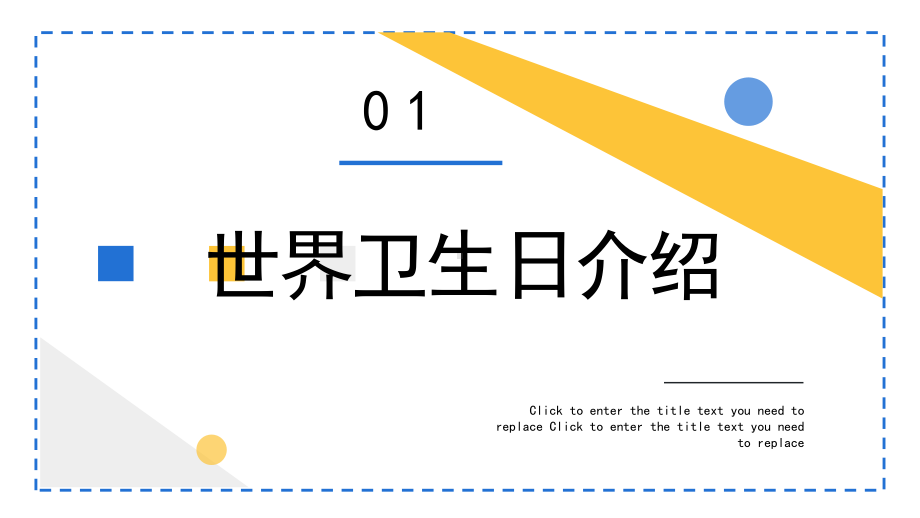 01

世界卫生日介绍

Click to enter the title text you need to replace Click to enter the title text you need to replace